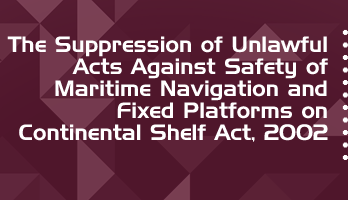 The Suppression of Unlawful Acts Against Safety of Maritime Navigation and Fixed Platforms on Continental Shelf Act, 2002